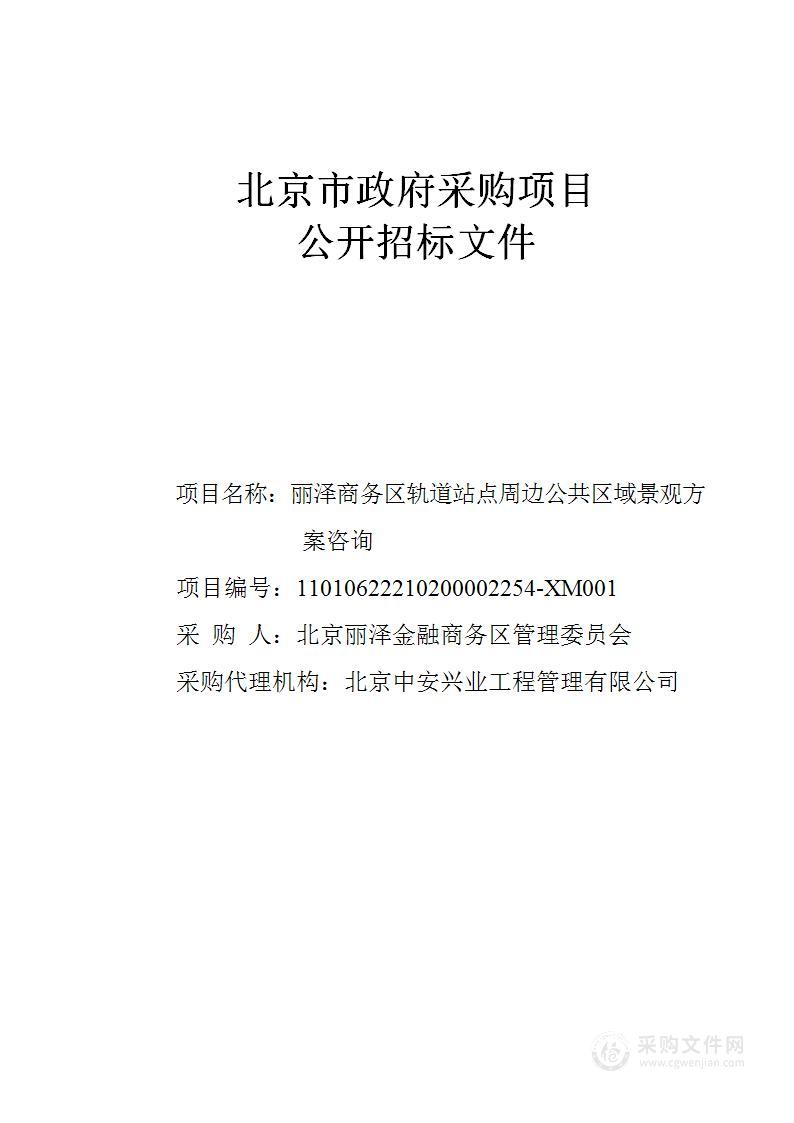 北京市政府采购项目
公开招标文件

项目名称：丽泽商务区轨道站点周边公共区域景观方案咨询

项目编号：11010622210200002254-XM001

采 购 人：北京丽泽金融商务区管理委员会

采购代理机构：北京中安兴业工程管理有限公司

采购文件网
www.cgwenjian.com